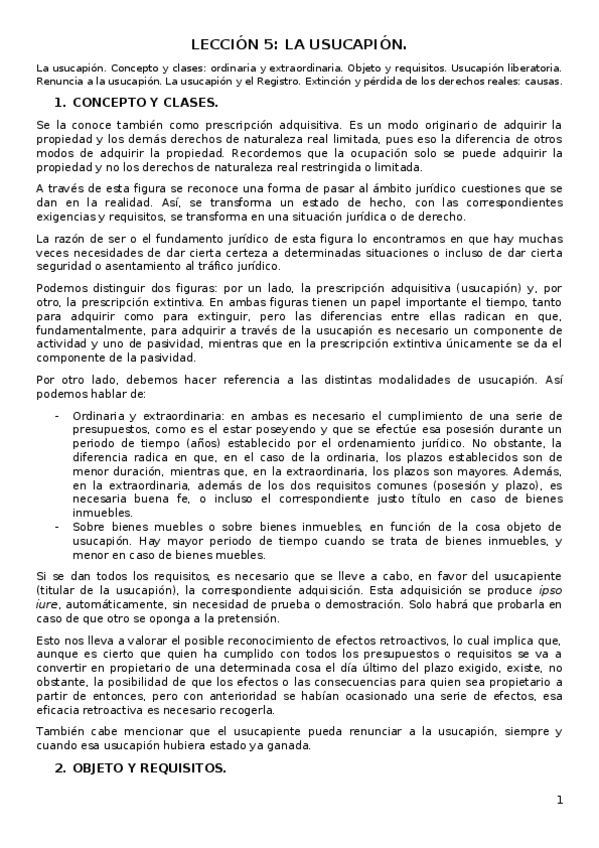 LECCIÓN 5: LA USUCAPIÓN.

La usucapión. Concepto y clases: ordinaria y extraordinaria. Objeto y requisitos. Usucapión liberatoria. Renuncia a la usucapión. La usucapión y el Registro. Extinción y pérdida de los derechos reales: causas.

1. CONCEPTO Y CLASES.

Se la conoce también como prescripción adquisitiva. Es un modo originario de adquirir la propiedad y los demás derechos de naturaleza real limitada, pues eso la diferencia de otros modos de adquirir la propiedad. Recordemos que la ocupación solo se puede adquirir la propiedad y no los derechos de naturaleza real restringida o limitada.

A través de esta figura se reconoce una forma de pasar al ámbito jurídico cuestiones que se dan en la realidad. Así, se transforma un estado de hecho, con las correspondientes exigencias y requisitos, se transforma en una situación jurídica o de derecho.

La razón de ser o el fundamento jurídico de esta figura lo encontramos en que hay muchas veces necesidades de dar cierta certeza a determinadas situaciones o incluso de dar cierta seguridad o asentamiento al tráfico jurídico.

Podemos distinguir dos figuras: por un lado, la prescripción adquisitiva (usucapión) y, por otro, la prescripción extintiva. En ambas figuras tienen un papel importante el tiempo, tanto para adquirir como para extinguir, pero las diferencias entre ellas radican en que, fundamentalmente, para adquirir a través de la usucapión es necesario un componente de actividad y uno de pasividad, mientras que en la prescripción extintiva únicamente se da el componente de la pasividad.

Por otro lado, debemos hacer referencia a las distintas modalidades de usucapión. Así podemos hablar de:

- Ordinaria y extraordinaria: en ambas es necesario el cumplimiento de una serie de presupuestos, como es el estar poseyendo y que se efectúe esa posesión durante un periodo de tiempo (años) establecido por el ordenamiento jurídico. No obstante, la diferencia radica en que, en el caso de la ordinaria, los plazos establecidos son de menor duración, mientras que, en la extraordinaria, los plazos son mayores. Además, en la extraordinaria, además de los dos requisitos comunes (posesión y plazo), es necesaria buena fe, o incluso el correspondiente justo título en caso de bienes inmuebles.
- Sobre bienes muebles o sobre bienes inmuebles, en función de la cosa objeto de usucapión. Hay mayor periodo de tiempo cuando se trata de bienes inmuebles, y menor en caso de bienes muebles.

Si se dan todos los requisitos, es necesario que se lleve a cabo, en favor del usucapiente (titular de la usucapión), la correspondiente adquisición. Esta adquisición se produce ipso iure, automáticamente, sin necesidad de prueba o demostración. Solo habrá que probarla en caso de que otro se oponga a la pretensión.

Esto nos lleva a valorar el posible reconocimiento de efectos retroactivos, lo cual implica que, aunque es cierto que quien ha cumplido con todos los presupuestos o requisitos se va a convertir en propietario de una determinada cosa el día último del plazo exigido, existe, no obstante, la posibilidad de que los efectos o las consecuencias para quien sea propietario a partir de entonces, pero con anterioridad se habían ocasionado una serie de efectos, esa eficacia retroactiva es necesario recogerla.

También cabe mencionar que el usucapiente pueda renunciar a la usucapión, siempre y cuando esa usucapión hubiera estado ya ganada.

2. OBJETO Y REQUISITOS.

1